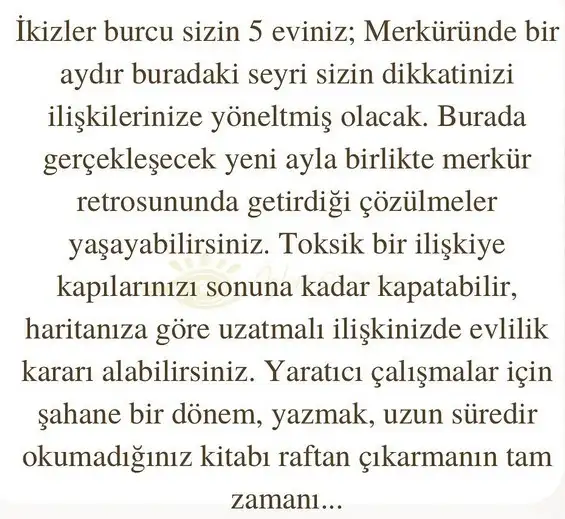 İkizler burcu sizin 5 eviniz; Merküründe bir aydır buradaki seyri sizin dikkatinizi ilişkilerinize yöneltmiş olacak. Burada gerçekleşecek yeni ayla birlikte merkür retrosununda getirdiği çözülmeler yaşayabilirsiniz. Toksik bir ilişkiye kapılarınızı sonuna kadar kapatabilir, haritanıza göre uzatmalı ilişkinizde evlilik kararı alabilirsiniz. Yaratıcı çalışmalar için şahane bir dönem, yazmak, uzun süredir okumadığınız kitabı raftan çıkarmanın tam zamanı...